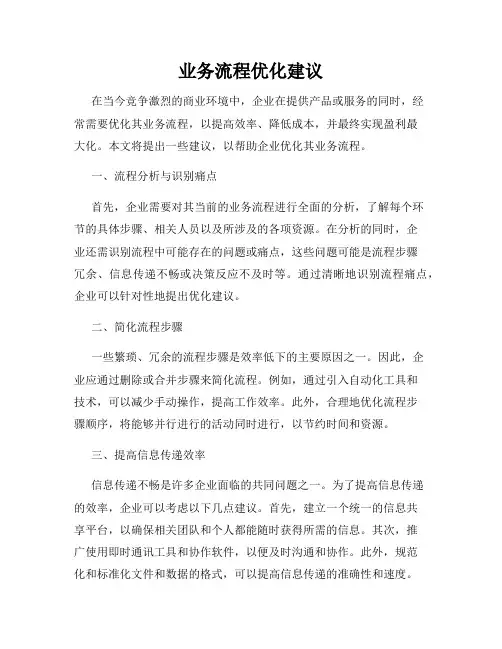 业务流程优化建议

在当今竞争激烈的商业环境中，企业在提供产品或服务的同时，经常需要优化其业务流程，以提高效率、降低成本，并最终实现盈利最大化。本文将提出一些建议，以帮助企业优化其业务流程。

一、流程分析与识别痛点

首先，企业需要对其当前的业务流程进行全面的分析，了解每个环节的具体步骤、相关人员以及所涉及的各项资源。在分析的同时，企业还需识别流程中可能存在的问题或痛点，这些问题可能是流程步骤冗余、信息传递不畅或决策反应不及时等。通过清晰地识别流程痛点，企业可以针对性地提出优化建议。

二、简化流程步骤

一些繁琐、冗余的流程步骤是效率低下的主要原因之一。因此，企业应通过删除或合并步骤来简化流程。例如，通过引入自动化工具和技术，可以减少手动操作，提高工作效率。此外，合理地优化流程步骤顺序，将能够并行进行的活动同时进行，以节约时间和资源。

三、提高信息传递效率

信息传递不畅是许多企业面临的共同问题之一。为了提高信息传递的效率，企业可以考虑以下几点建议。首先，建立一个统一的信息共享平台，以确保相关团队和个人都能随时获得所需的信息。其次，推广使用即时通讯工具和协作软件，以便及时沟通和协作。此外，规范化和标准化文件和数据的格式，可以提高信息传递的准确性和速度。